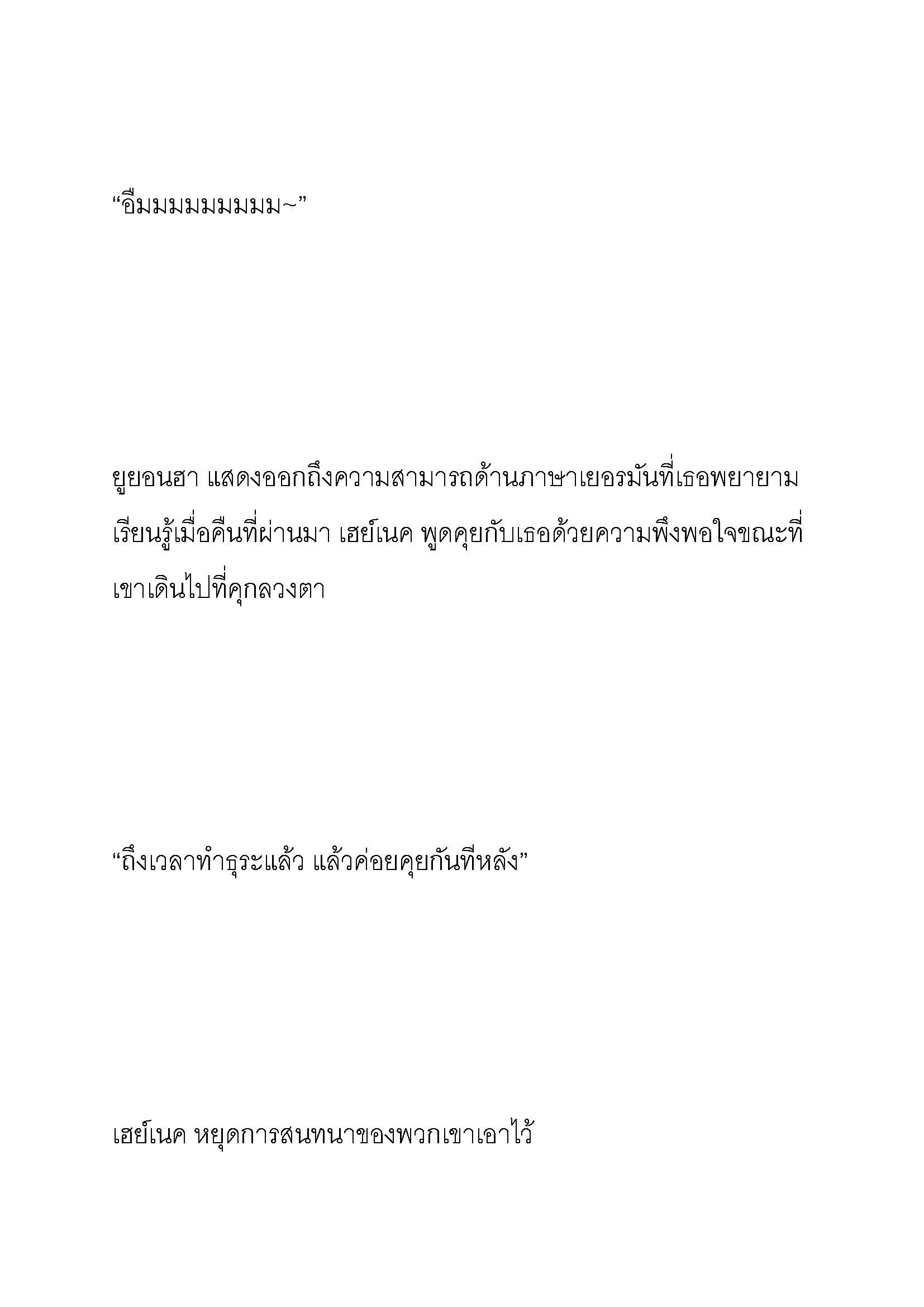 “อืมมมมมมมมม~”

ยูยอนฮา แสดงออกถึงความสามารถด้านภาษาเยอรมันที่เธอพยายามเรียนรู้เมื่อคืนที่ผ่านมา เฮย์เนค พูดคุยกับเธอด้วยความพึงพอใจขณะที่เขาเดินไปที่คุกลวงตา

“ถึงเวลาทำธุระแล้ว แล้วค่อยคุยกันทีหลัง”

เฮย์เนค หยุดการสนทนาของพวกเขาเอาไว้